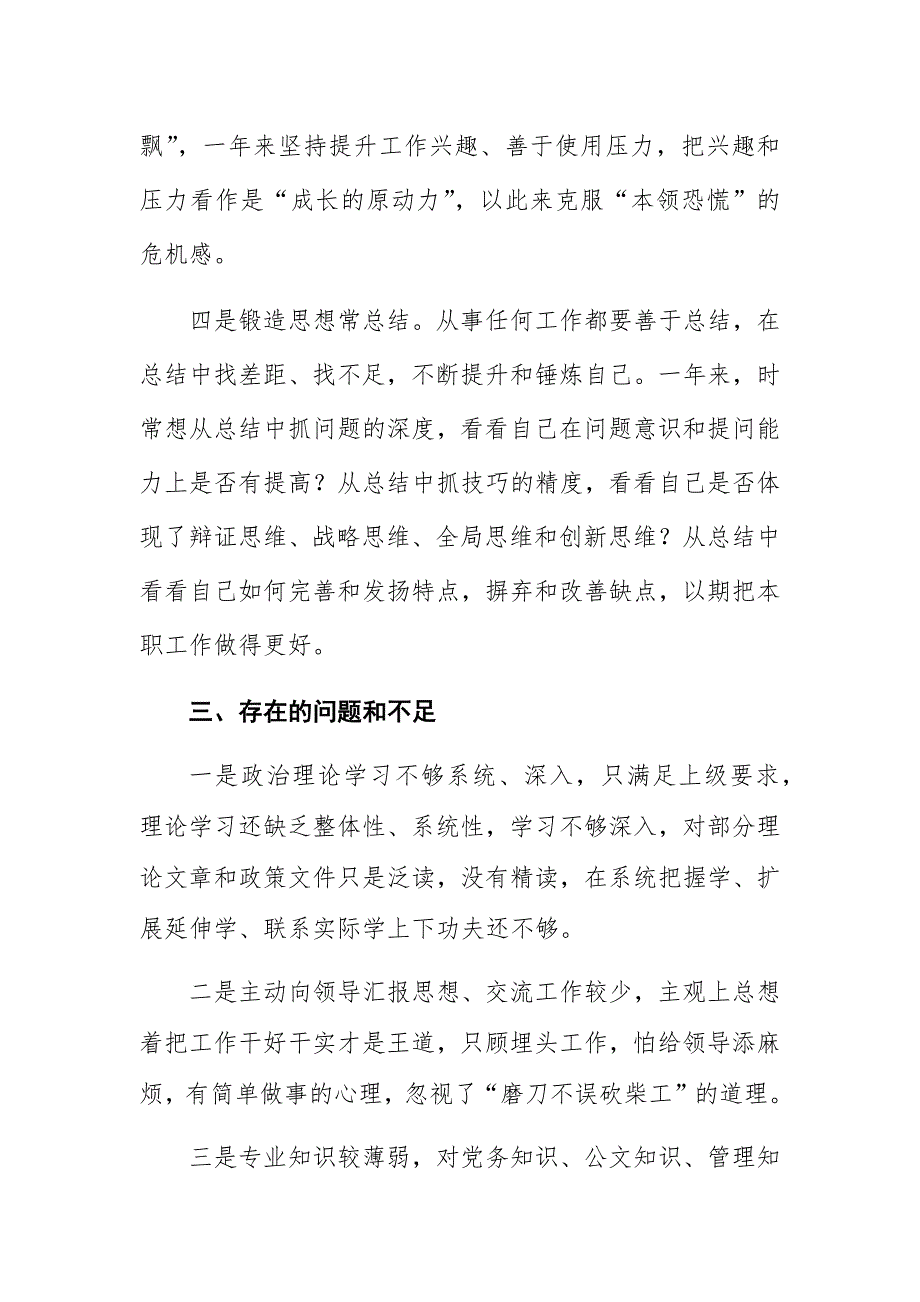 飘”，一年来坚持提升工作兴趣、善于使用压力，把兴趣和压力看作是“成长的原动力”，以此来克服“本领恐慌”的危机感。

四是锻造思想常总结。从事任何工作都要善于总结，在总结中找差距、找不足，不断提升和锤炼自己。一年来，时常想从总结中抓问题的深度，看看自己在问题意识和提问能力上是否有提高？从总结中抓技巧的精度，看看自己是否体现了辩证思维、战略思维、全局思维和创新思维？从总结中看看自己如何完善和发扬特点，摒弃和改善缺点，以期把本职工作做得更好。

三、存在的问题和不足

一是政治理论学习不够系统、深入，只满足上级要求，理论学习还缺乏整体性、系统性，学习不够深入，对部分理论文章和政策文件只是泛读，没有精读，在系统把握学、扩展延伸学、联系实际学上下功夫还不够。

二是主动向领导汇报思想、交流工作较少，主观上总想着把工作干好干实才是王道，只顾埋头工作，怕给领导添麻烦，有简单做事的心理，忽视了“磨刀不误砍柴工”的道理。

三是专业知识较薄弱，对党务知识、公文知识、管理知